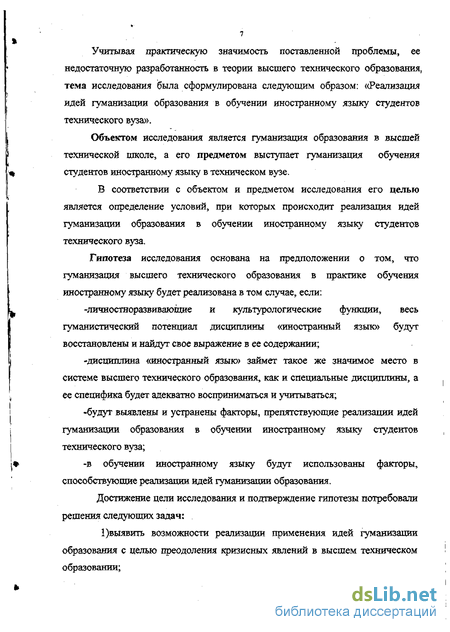 7

Учитывая практическую значимость поставленной проблемы, ее недостаточную разработанность в теории высшего технического образования, тема исследования была сформулирована следующим образом: «Реализация идей гуманизации образования в обучении иностранному языку студентов технического вуза».

Объектом исследования является гуманизация образования в высшей технической школе, а его предметом выступает гуманизация обучения студентов иностранному языку в техническом вузе.

В соответствии с объектом и предметом исследования его целью является определение условий, при которых происходит реализация идей гуманизации образования в обучении иностранному языку студентов технического вуза.

Гипотеза исследования основана на предположении о том, что гуманизация высшего технического образования в практике обучения иностранному языку будет реализована в том случае, если:

-личностноразвивающие и культурологические функции, весь гуманистический потенциал дисциплины «иностранный язык» будут восстановлены и найдут свое выражение в ее содержании;

-дисциплина «иностранный язык» займет такое же значимое место в системе высшего технического образования, как и специальные дисциплины, а ее специфика будет адекватно восприниматься и учитываться;

-будут выявлены и устранены факторы, препятствующие реализации идей гуманизации образования в обучении иностранному языку студентов технического вуза;

-в обучении иностранному языку будут использованы факторы, способствующие реализации идей гуманизации образования.

Достижение цели исследования и подтверждение гипотезы потребовали решения следующих задач:

1)выявить возможности реализации применения идей гуманизации образования с целью преодоления кризисных явлений в высшем техническом образовании;

dsLib.net
библиотека диссертаций